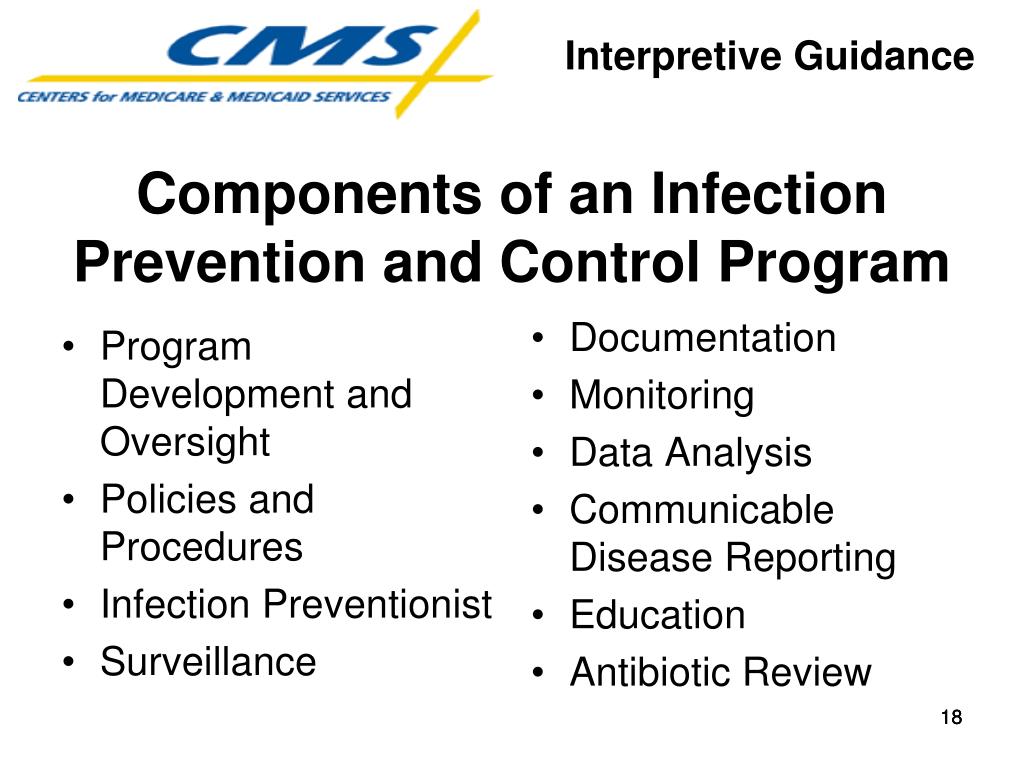 CMS
CENTERS for MEDICARE & MEDICAID SERVICES

Interpretive Guidance

Components of an Infection Prevention and Control Program

• Program Development and Oversight
• Policies and Procedures
• Infection Preventionist
• Surveillance

• Documentation
• Monitoring
• Data Analysis
• Communicable Disease Reporting
• Education
• Antibiotic Review

18